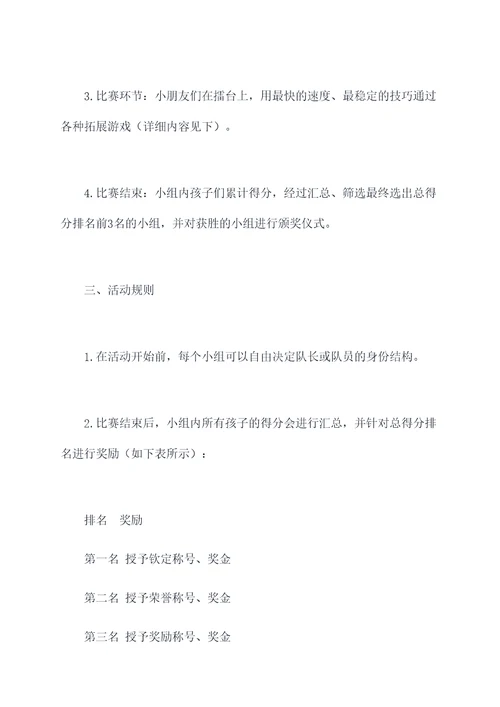 3.比赛环节：小朋友们在擂台上，用最快的速度、最稳定的技巧通过各种拓展游戏（详细内容见下）。

4.比赛结束：小组内孩子们累计得分，经过汇总、筛选最终选出总得分排名前3名的小组，并对获胜的小组进行颁奖仪式。

三、活动规则

1.在活动开始前，每个小组可以自由决定队长或队员的身份结构。

2.比赛结束后，小组内所有孩子的得分会进行汇总，并针对总得分排名进行奖励（如下表所示）：

排名 奖励

第一名 授予钦定称号、奖金

第二名 授予荣誉称号、奖金

第三名 授予奖励称号、奖金